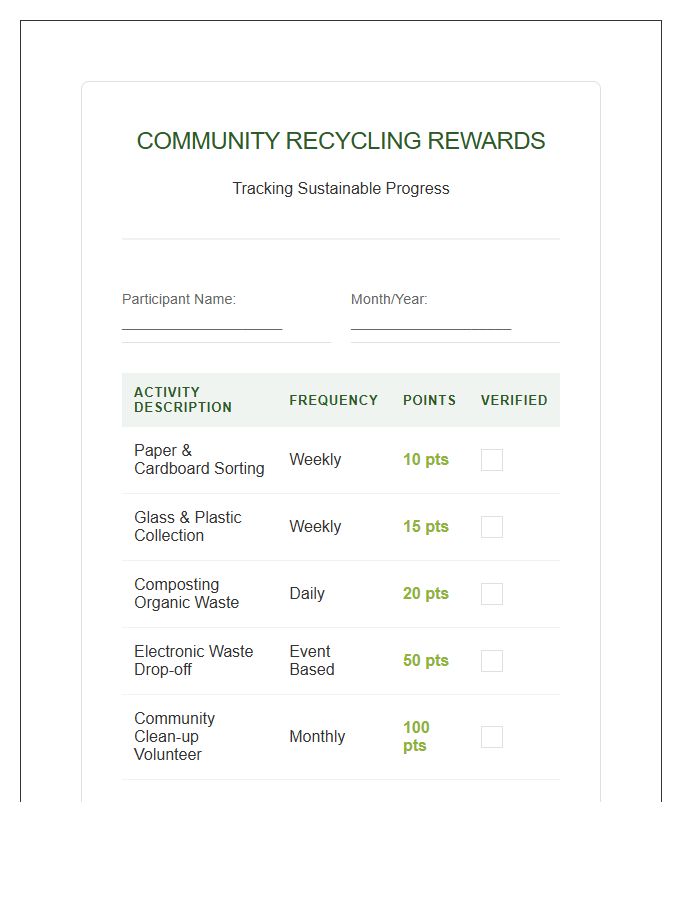 COMMUNITY RECYCLING REWARDS

Tracking Sustainable Progress

Participant Name: ____________________

Month/Year: ____________________

| ACTIVITY DESCRIPTION | FREQUENCY | POINTS | VERIFIED |
|---|---|---|---|
| Paper & Cardboard Sorting | Weekly | 10 pts | |
| Glass & Plastic Collection | Weekly | 15 pts | |
| Composting Organic Waste | Daily | 20 pts | |
| Electronic Waste Drop-off | Event Based | 50 pts | |
| Community Clean-up Volunteer | Monthly | 100 pts | |